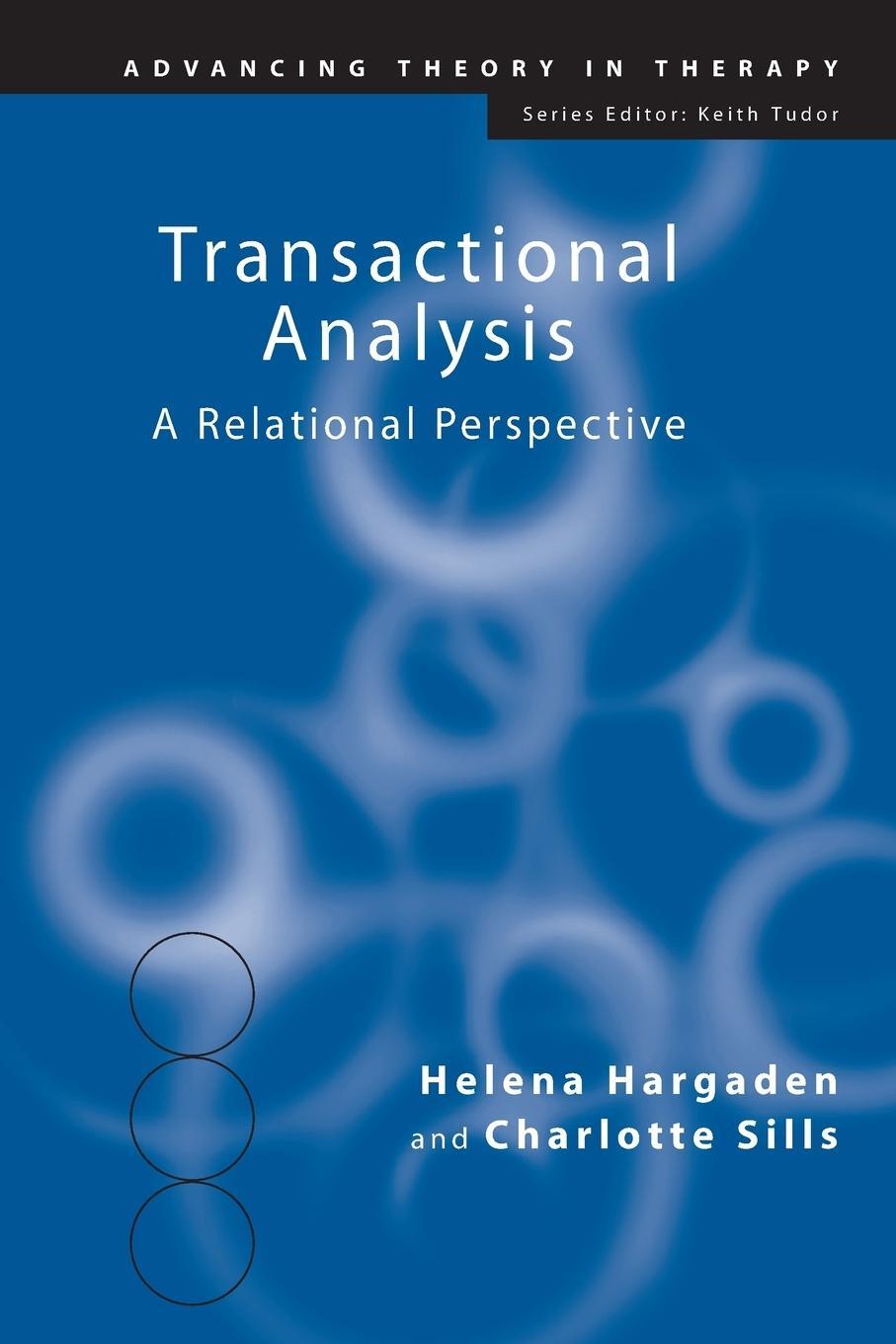 ADVANCING THEORY IN THERAPY

Series Editor: Keith Tudor

Transactional Analysis

A Relational Perspective

Helena Hargaden and Charlotte Sills